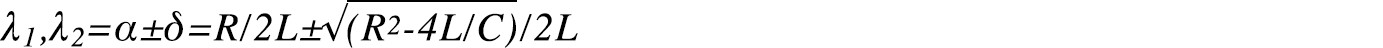 $\lambda_1,\lambda_2=\alpha\pm\delta=R/2L\pm\sqrt{(R^2-4L/C)}/2L$